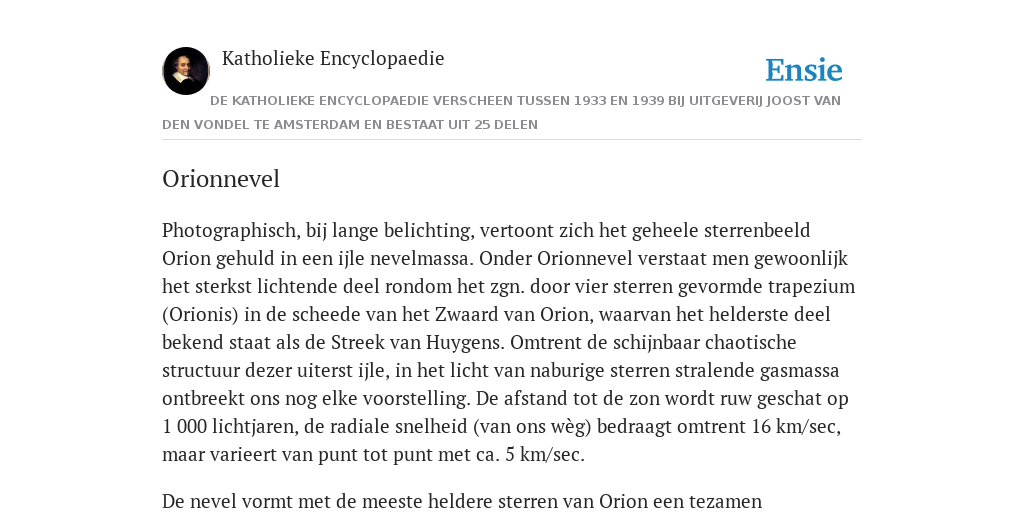 Katholieke Encyclopaedie

Ensie

DE KATHOLIEKE ENCYCLOPAEDIE VERSCHEEN TUSSEN 1933 EN 1939 BIJ UITGEVERIJ JOOST VAN DEN VONDEL TE AMSTERDAM EN BESTAAT UIT 25 DELEN

Orionnevel

Photographisch, bij lange belichting, vertoont zich het geheele sterrenbeeld Orion gehuld in een ijle nevelmassa. Onder Orionnevel verstaat men gewoonlijk het sterkst lichtende deel rondom het zgn. door vier sterren gevormde trapezium (Orionis) in de scheede van het Zwaard van Orion, waarvan het helderste deel bekend staat als de Streek van Huygens. Omtrent de schijnbaar chaotische structuur dezer uiterst ijle, in het licht van naburige sterren stralende gasmassa ontbreekt ons nog elke voorstelling. De afstand tot de zon wordt ruw geschat op 1 000 lichtjaren, de radiale snelheid (van ons wèg) bedraagt omtrent 16 km/sec, maar varieert van punt tot punt met ca. 5 km/sec.

De nevel vormt met de meeste heldere sterren van Orion een tezamen